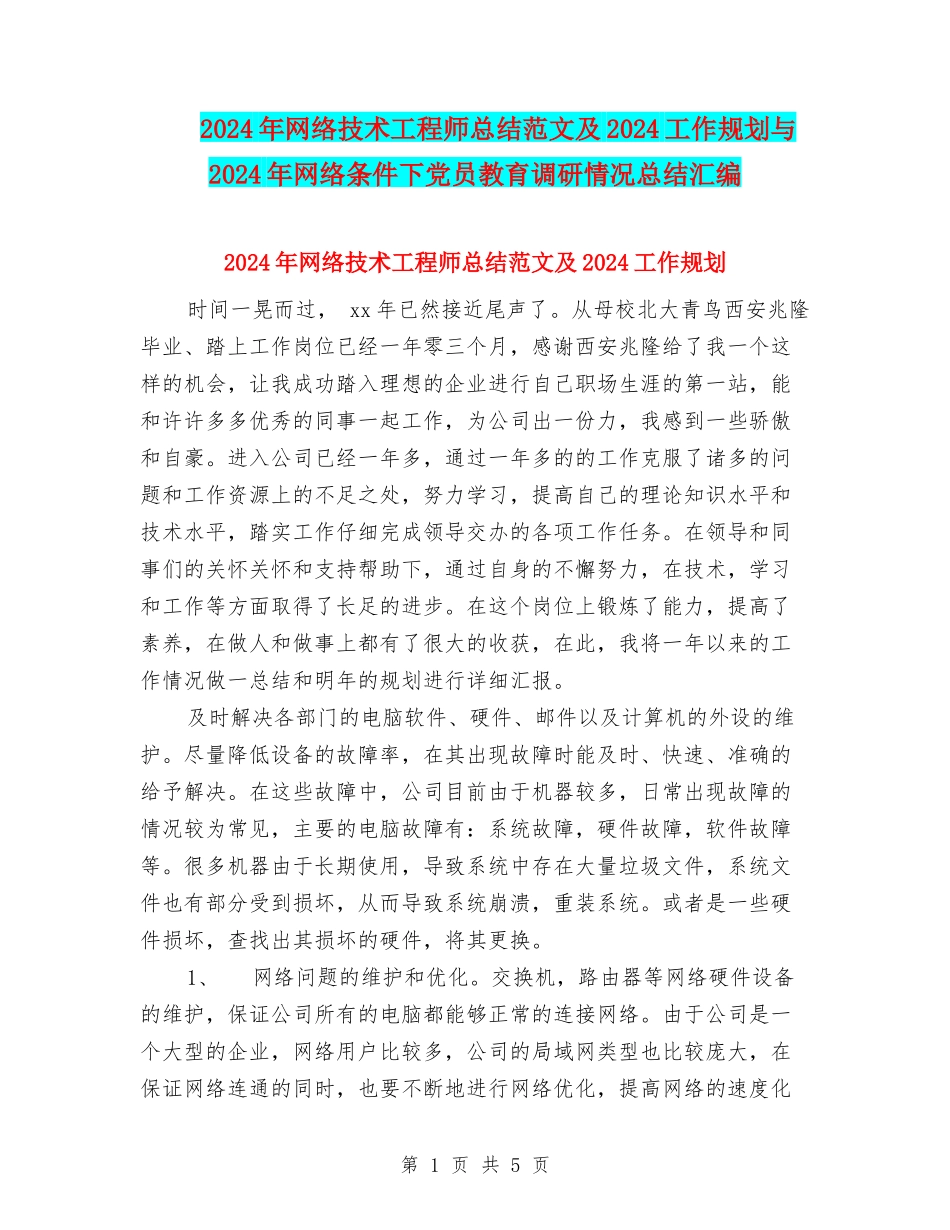 2024年网络技术工程师总结范文及2024工作规划与2024年网络条件下党员教育调研情况总结汇编

2024年网络技术工程师总结范文及2024工作规划

时间一晃而过， xx年已然接近尾声了。从母校北大青鸟西安兆隆毕业、踏上工作岗位已经一年零三个月，感谢西安兆隆给了我一个这样的机会，让我成功踏入理想的企业进行自己职场生涯的第一站，能和许许多多优秀的同事一起工作，为公司出一份力，我感到一些骄傲和自豪。进入公司已经一年多，通过一年多的的工作克服了诸多的问题和工作资源上的不足之处，努力学习，提高自己的理论知识水平和技术水平，踏实工作仔细完成领导交办的各项工作任务。在领导和同事们的关怀关怀和支持帮助下，通过自身的不懈努力，在技术，学习和工作等方面取得了长足的进步。在这个岗位上锻炼了能力，提高了素养，在做人和做事上都有了很大的收获，在此，我将一年以来的工作情况做一总结和明年的规划进行详细汇报。

及时解决各部门的电脑软件、硬件、邮件以及计算机的外设的维护。尽量降低设备的故障率，在其出现故障时能及时、快速、准确的给予解决。在这些故障中，公司目前由于机器较多，日常出现故障的情况较为常见，主要的电脑故障有：系统故障，硬件故障，软件故障等。很多机器由于长期使用，导致系统中存在大量垃圾文件，系统文件也有部分受到损坏，从而导致系统崩溃，重装系统。或者是一些硬件损坏，查找出其损坏的硬件，将其更换。

1、 网络问题的维护和优化。交换机，路由器等网络硬件设备的维护，保证公司所有的电脑都能够正常的连接网络。由于公司是一个大型的企业，网络用户比较多，公司的局域网类型也比较庞大，在保证网络连通的同时，也要不断地进行网络优化，提高网络的速度化

第 1 页 共 5 页